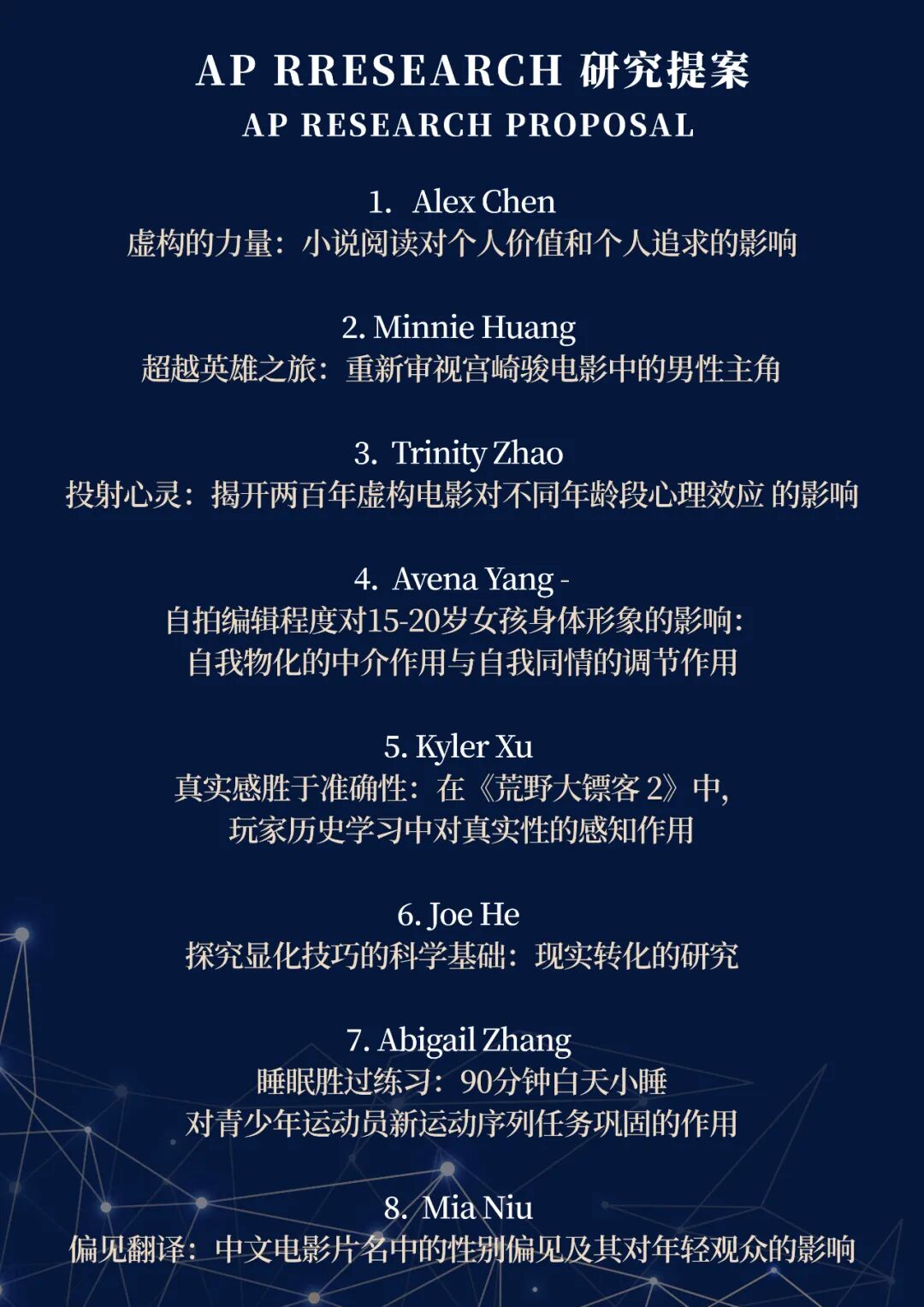 AP RRESEARCH 研究提案
AP RESEARCH PROPOSAL

1. Alex Chen
虚构的力量：小说阅读对个人价值和个人追求的影响

2. Minnie Huang
超越英雄之旅：重新审视宫崎骏电影中的男性主角

3. Trinity Zhao
投射心灵：揭开两百年虚构电影对不同年龄段心理效应 的影响

4. Avena Yang -
自拍编辑程度对15-20岁女孩身体形象的影响：
自我物化的中介作用与自我同情的调节作用

5. Kyler Xu
真实感胜于准确性：在《荒野大镖客 2》中，
玩家历史学习中对真实性的感知作用

6. Joe He
探究显化技巧的科学基础：现实转化的研究

7. Abigail Zhang
睡眠胜过练习：90分钟白天小睡
对青少年运动员新运动序列任务巩固的作用

8. Mia Niu
偏见翻译：中文电影片名中的性别偏见及其对年轻观众的影响